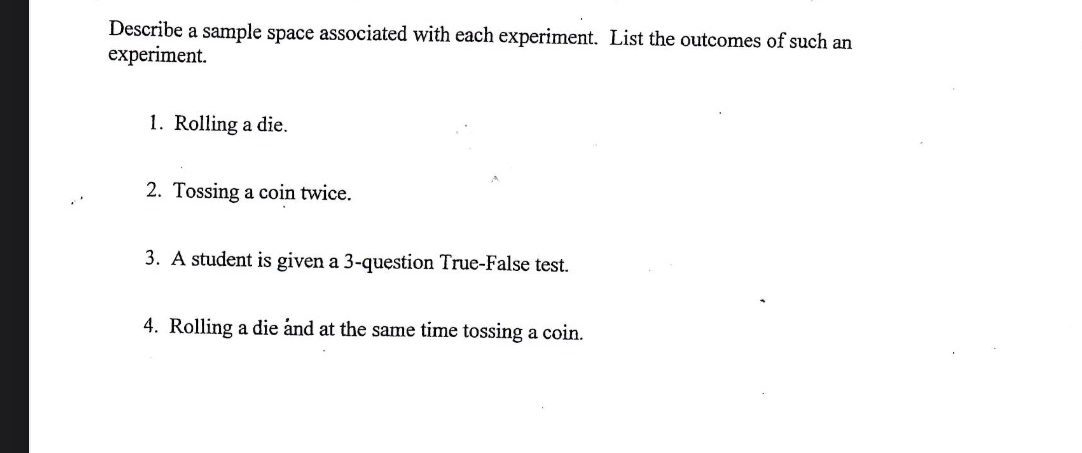 Describe a sample space associated with each experiment. List the outcomes of such an experiment.

1. Rolling a die.

2. Tossing a coin twice.

3. A student is given a 3-question True-False test.

4. Rolling a die and at the same time tossing a coin.